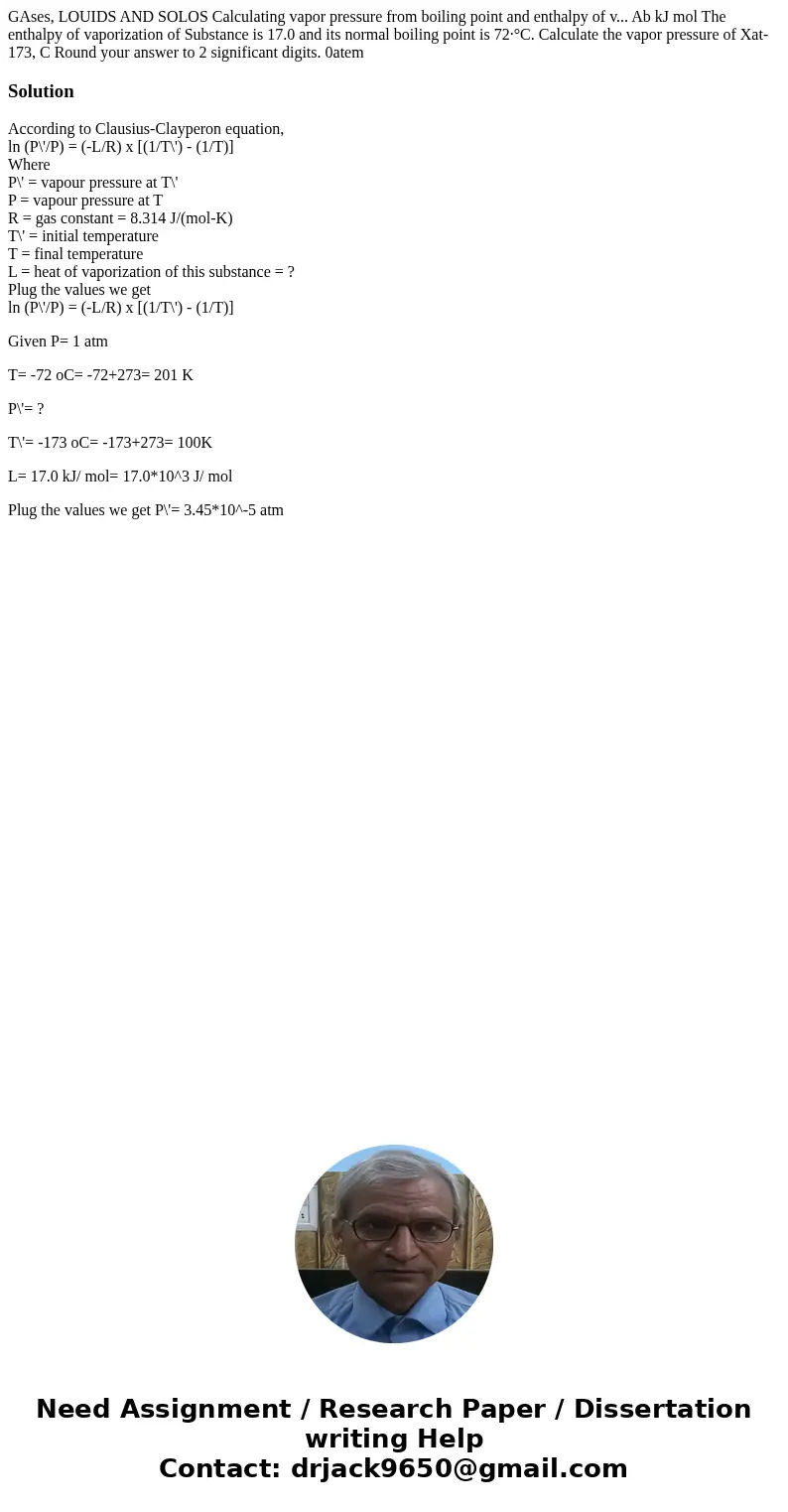 GAses, LOUIDS AND SOLOS Calculating vapor pressure from boiling point and enthalpy of v... Ab kJ mol The enthalpy of vaporization of Substance is 17.0 and its normal boiling point is 72·°C. Calculate the vapor pressure of Xat-173, C Round your answer to 2 significant digits. 0atem

Solution

According to Clausius-Clayperon equation,
ln (P\'/P) = (-L/R) x [(1/T\') - (1/T)]
Where
P\' = vapour pressure at T\'
P = vapour pressure at T
R = gas constant = 8.314 J/(mol-K)
T\' = initial temperature
T = final temperature
L = heat of vaporization of this substance = ?
Plug the values we get
ln (P\'/P) = (-L/R) x [(1/T\') - (1/T)]

Given P= 1 atm

T= -72 oC= -72+273= 201 K

P\'= ?

T\'= -173 oC= -173+273= 100K

L= 17.0 kJ/ mol= 17.0*10^3 J/ mol

Plug the values we get P\'= 3.45*10^-5 atm

Need Assignment / Research Paper / Dissertation writing Help
Contact: drjack9650@gmail.com